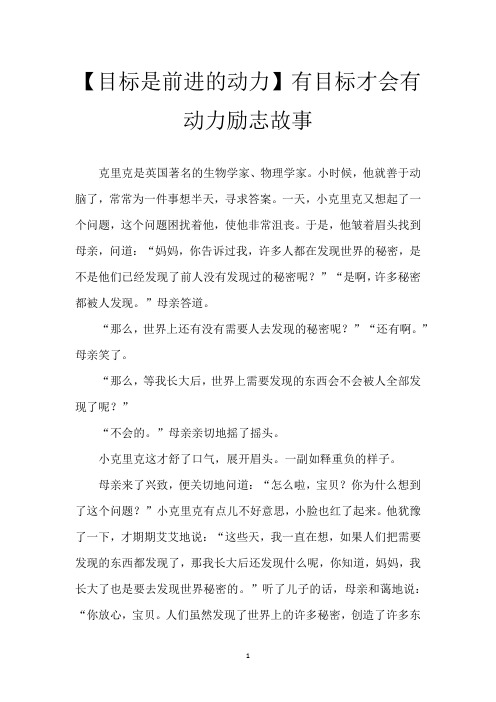 【目标是前进的动力】有目标才会有动力励志故事

克里克是英国著名的生物学家、物理学家。小时候，他就善于动脑了，常常为一件事想半天，寻求答案。一天，小克里克又想起了一个问题，这个问题困扰着他，使他非常沮丧。于是，他皱着眉头找到母亲，问道：“妈妈，你告诉过我，许多人都在发现世界的秘密，是不是他们已经发现了前人没有发现过的秘密呢？”“是啊，许多秘密都被人发现。”母亲答道。

“那么，世界上还有没有需要人去发现的秘密呢？”“还有啊。”母亲笑了。

“那么，等我长大后，世界上需要发现的东西会不会被人全部发现了呢？”

“不会的。”母亲亲切地摇了摇头。

小克里克这才舒了口气，展开眉头。一副如释重负的样子。

母亲来了兴致，便关切地问道：“怎么啦，宝贝？你为什么想到了这个问题？”小克里克有点儿不好意思，小脸也红了起来。他犹豫了一下，才期期艾艾地说：“这些天，我一直在想，如果人们把需要发现的东西都发现了，那我长大后还发现什么呢，你知道，妈妈，我长大了也是要去发现世界秘密的。”听了儿子的话，母亲和蔼地说：“你放心，宝贝。人们虽然发现了世界上的许多秘密，创造了许多东

1